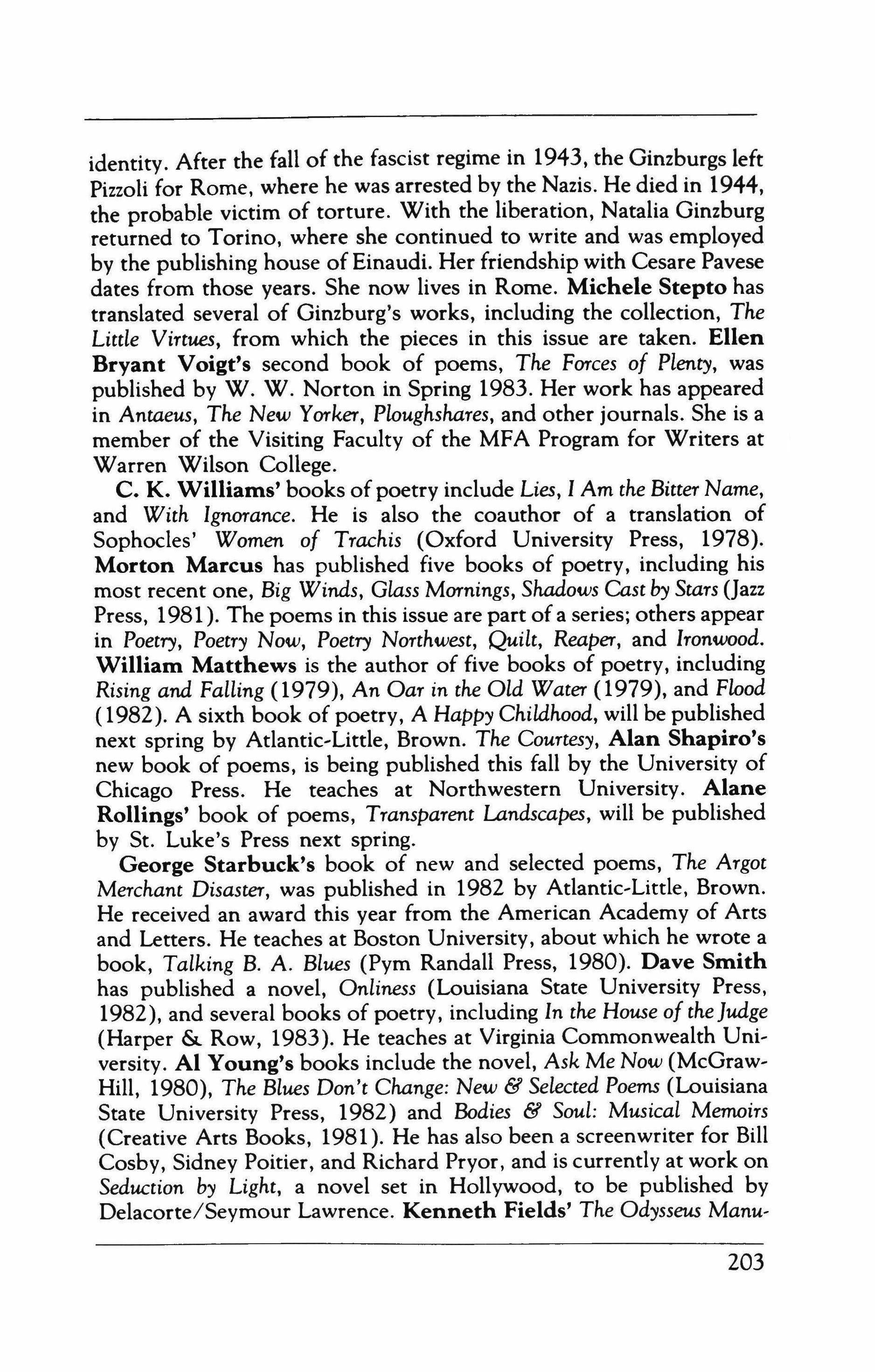 identity. After the fall of the fascist regime in 1943, the Ginzburgs left Pizzoli for Rome, where he was arrested by the Nazis. He died in 1944, the probable victim of torture. With the liberation, Natalia Ginzburg returned to Torino, where she continued to write and was employed by the publishing house of Einaudi. Her friendship with Cesare Pavese dates from those years. She now lives in Rome. Michele Stepto has translated several of Ginzburg's works, including the collection, The Little Virtues, from which the pieces in this issue are taken. Ellen Bryant Voigt's second book of poems, The Forces of Plenty, was published by W. W. Norton in Spring 1983. Her work has appeared in Antaeus, The New Yorker, Ploughshares, and other journals. She is a member of the Visiting Faculty of the MFA Program for Writers at Warren Wilson College.

C. K. Williams' books of poetry include Lies, I Am the Bitter Name, and With Ignorance. He is also the coauthor of a translation of Sophocles' Women of Trachis (Oxford University Press, 1978). Morton Marcus has published five books of poetry, including his most recent one, Big Winds, Glass Mornings, Shadows Cast by Stars (Jazz Press, 1981). The poems in this issue are part of a series; others appear in Poetry, Poetry Now, Poetry Northwest, Quilt, Reaper, and Ironwood. William Matthews is the author of five books of poetry, including Rising and Falling (1979), An Oar in the Old Water (1979), and Flood (1982). A sixth book of poetry, A Happy Childhood, will be published next spring by Atlantic-Little, Brown. The Courtesy, Alan Shapiro's new book of poems, is being published this fall by the University of Chicago Press. He teaches at Northwestern University. Alane Rollings' book of poems, Transparent Landscapes, will be published by St. Luke's Press next spring.

George Starbuck's book of new and selected poems, The Argot Merchant Disaster, was published in 1982 by Atlantic-Little, Brown. He received an award this year from the American Academy of Arts and Letters. He teaches at Boston University, about which he wrote a book, Talking B. A. Blues (Pym Randall Press, 1980). Dave Smith has published a novel, Onliness (Louisiana State University Press, 1982), and several books of poetry, including In the House of the Judge (Harper & Row, 1983). He teaches at Virginia Commonwealth University. Al Young's books include the novel, Ask Me Now (McGraw-Hill, 1980), The Blues Don't Change: New & Selected Poems (Louisiana State University Press, 1982) and Bodies & Soul: Musical Memoirs (Creative Arts Books, 1981). He has also been a screenwriter for Bill Cosby, Sidney Poitier, and Richard Pryor, and is currently at work on Seduction by Light, a novel set in Hollywood, to be published by Delacorte/Seymour Lawrence. Kenneth Fields' The Odysseus Manu-

203